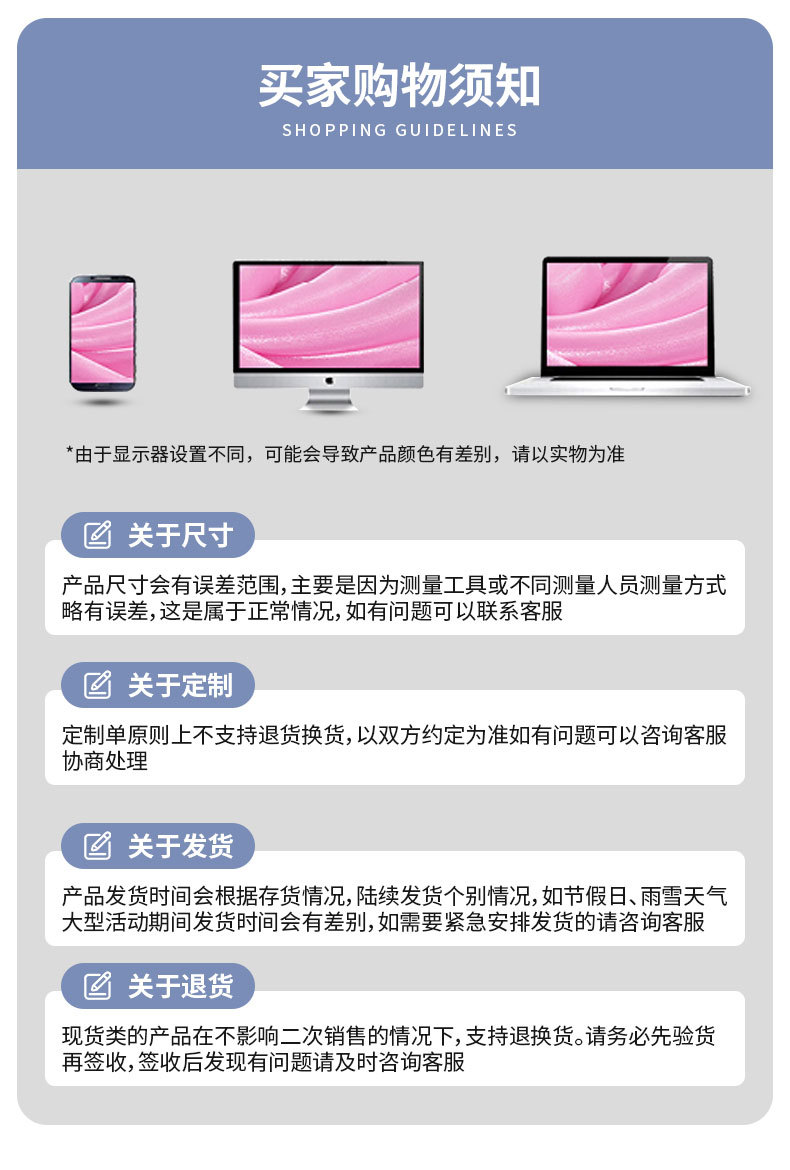 买家购物须知
SHOPPING GUIDELINES

*由于显示器设置不同，可能会导致产品颜色有差别，请以实物为准

关于尺寸

产品尺寸会有误差范围,主要是因为测量工具或不同测量人员测量方式略有误差,这是属于正常情况,如有问题可以联系客服

关于定制

定制单原则上不支持退货换货,以双方约定为准如有问题可以咨询客服协商处理

关于发货

产品发货时间会根据存货情况,陆续发货个别情况,如节假日、雨雪天气大型活动期间发货时间会有差别,如需要紧急安排发货的请咨询客服

关于退货

现货类的产品在不影响二次销售的情况下,支持退换货。请务必先验货再签收,签收后发现有问题请及时咨询客服